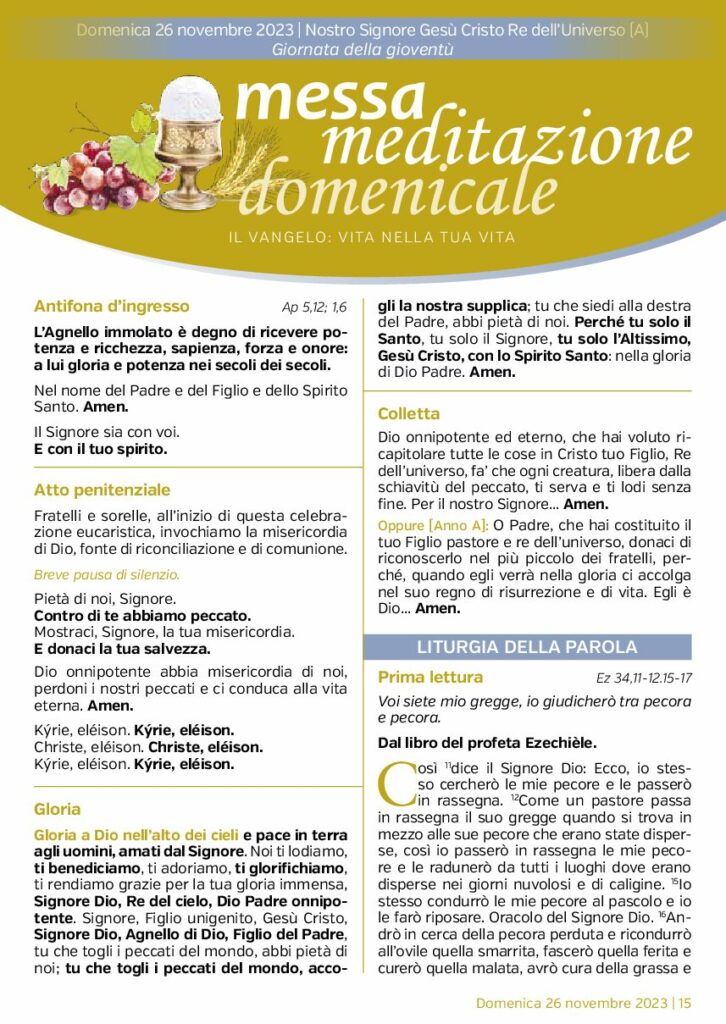 Domenica 26 novembre 2023 | Nostro Signore Gesù Cristo Re dell'Universo [A]
Giornata della gioventù

messa meditazione domenicale

IL VANGELO: VITA NELLA TUA VITA

Antifona d'ingresso Ap 5,12; 1,6

L'Agnello immolato è degno di ricevere potenza e ricchezza, sapienza, forza e onore: a lui gloria e potenza nei secoli dei secoli.

Nel nome del Padre e del Figlio e dello Spirito Santo. Amen.

Il Signore sia con voi.
E con il tuo spirito.

Atto penitenziale

Fratelli e sorelle, all'inizio di questa celebrazione eucaristica, invochiamo la misericordia di Dio, fonte di riconciliazione e di comunione.

Breve pausa di silenzio.

Pietà di noi, Signore.
Contro di te abbiamo peccato.
Mostraci, Signore, la tua misericordia.
E donaci la tua salvezza.

Dio onnipotente abbia misericordia di noi, perdoni i nostri peccati e ci conduca alla vita eterna. Amen.

Kýrie, eléison. Kýrie, eléison.
Christe, eléison. Christe, eléison.
Kýrie, eléison. Kýrie, eléison.

Gloria

Gloria a Dio nell'alto dei cieli e pace in terra agli uomini, amati dal Signore. Noi ti lodiamo, ti benediciamo, ti adoriamo, ti glorifichiamo, ti rendiamo grazie per la tua gloria immensa, Signore Dio, Re del cielo, Dio Padre onnipotente. Signore, Figlio unigenito, Gesù Cristo, Signore Dio, Agnello di Dio, Figlio del Padre, tu che togli i peccati del mondo, abbi pietà di noi; tu che togli i peccati del mondo, accogli la nostra supplica; tu che siedi alla destra del Padre, abbi pietà di noi. Perché tu solo il Santo, tu solo il Signore, tu solo l'Altissimo, Gesù Cristo, con lo Spirito Santo: nella gloria di Dio Padre. Amen.

Colletta

Dio onnipotente ed eterno, che hai voluto ricapitolare tutte le cose in Cristo tuo Figlio, Re dell'universo, fa' che ogni creatura, libera dalla schiavitù del peccato, ti serva e ti lodi senza fine. Per il nostro Signore... Amen.

Oppure [Anno A]: O Padre, che hai costituito il tuo Figlio pastore e re dell'universo, donaci di riconoscerlo nel più piccolo dei fratelli, perché, quando egli verrà nella gloria ci accolga nel suo regno di risurrezione e di vita. Egli è Dio... Amen.

LITURGIA DELLA PAROLA

Prima lettura Ez 34,11-12.15-17

Voi siete mio gregge, io giudicherò tra pecora e pecora.

Dal libro del profeta Ezechièle.

Così $^{11}$dice il Signore Dio: Ecco, io stesso cercherò le mie pecore e le passerò in rassegna. $^{12}$Come un pastore passa in rassegna il suo gregge quando si trova in mezzo alle sue pecore che erano state disperse, così io passerò in rassegna le mie pecore e le radunerò da tutti i luoghi dove erano disperse nei giorni nuvolosi e di caligine. $^{15}$Io stesso condurrò le mie pecore al pascolo e io le farò riposare. Oracolo del Signore Dio. $^{16}$Andrò in cerca della pecora perduta e ricondurrò all'ovile quella smarrita, fascerò quella ferita e curerò quella malata, avrò cura della grassa e

Domenica 26 novembre 2023 | 15